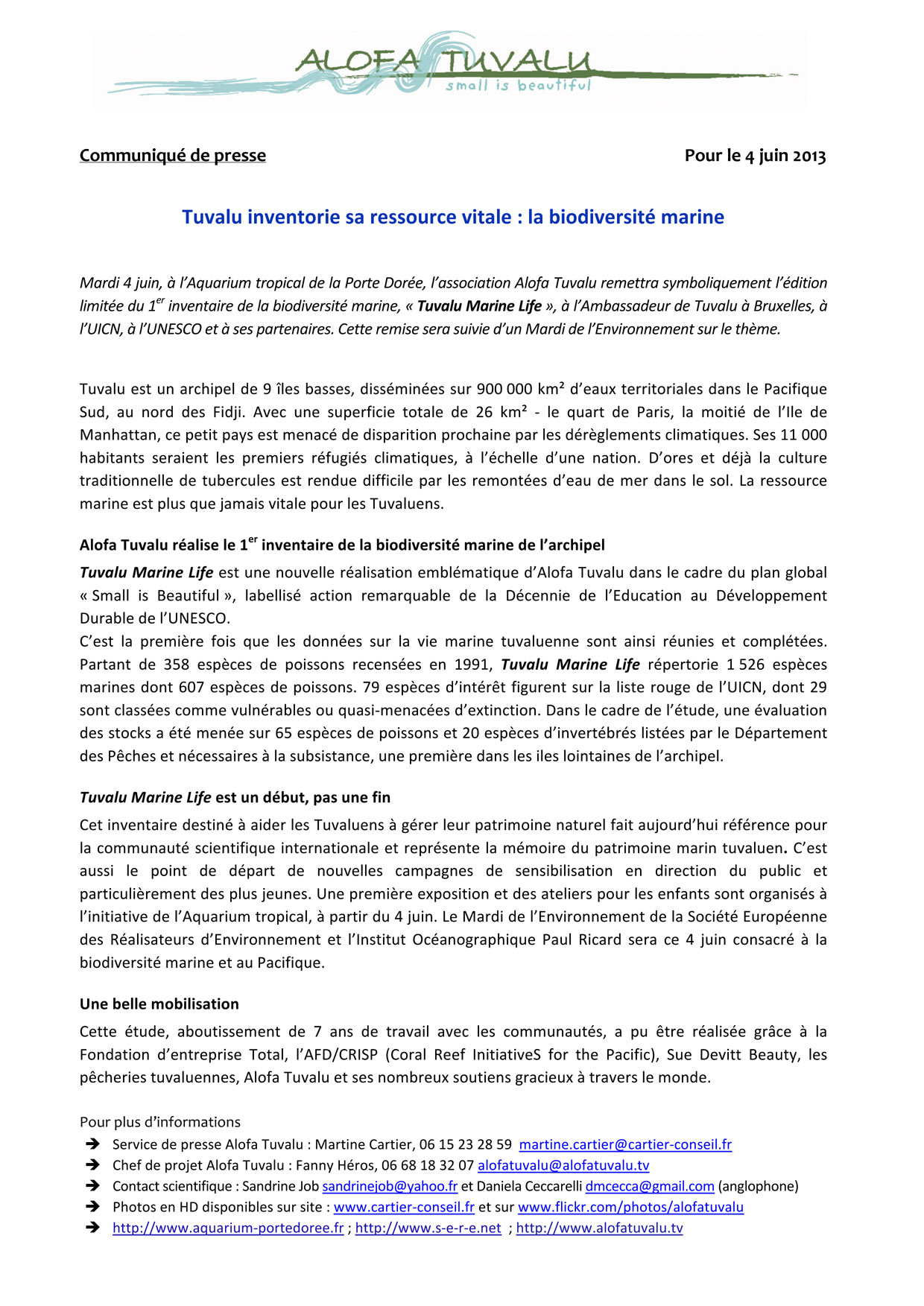 ALOFA TUVALU
small is beautiful

Communiqué de presse

Pour le 4 juin 2013

Tuvalu inventorie sa ressource vitale : la biodiversité marine

Mardi 4 juin, à l'Aquarium tropical de la Porte Dorée, l'association Alofa Tuvalu remettra symboliquement l'édition limitée du 1$^{er}$ inventaire de la biodiversité marine, « Tuvalu Marine Life », à l'Ambassadeur de Tuvalu à Bruxelles, à l'UICN, à l'UNESCO et à ses partenaires. Cette remise sera suivie d'un Mardi de l'Environnement sur le thème.

Tuvalu est un archipel de 9 îles basses, disséminées sur 900 000 km² d'eaux territoriales dans le Pacifique Sud, au nord des Fidji. Avec une superficie totale de 26 km² - le quart de Paris, la moitié de l'Ile de Manhattan, ce petit pays est menacé de disparition prochaine par les dérèglements climatiques. Ses 11 000 habitants seraient les premiers réfugiés climatiques, à l'échelle d'une nation. D'ores et déjà la culture traditionnelle de tubercules est rendue difficile par les remontées d'eau de mer dans le sol. La ressource marine est plus que jamais vitale pour les Tuvaluens.

Alofa Tuvalu réalise le 1$^{er}$ inventaire de la biodiversité marine de l'archipel

Tuvalu Marine Life est une nouvelle réalisation emblématique d'Alofa Tuvalu dans le cadre du plan global « Small is Beautiful », labellisé action remarquable de la Décennie de l'Education au Développement Durable de l'UNESCO.
C'est la première fois que les données sur la vie marine tuvaluenne sont ainsi réunies et complétées. Partant de 358 espèces de poissons recensées en 1991, Tuvalu Marine Life répertorie 1 526 espèces marines dont 607 espèces de poissons. 79 espèces d'intérêt figurent sur la liste rouge de l'UICN, dont 29 sont classées comme vulnérables ou quasi-menacées d'extinction. Dans le cadre de l'étude, une évaluation des stocks a été menée sur 65 espèces de poissons et 20 espèces d'invertébrés listées par le Département des Pêches et nécessaires à la subsistance, une première dans les iles lointaines de l'archipel.

Tuvalu Marine Life est un début, pas une fin

Cet inventaire destiné à aider les Tuvaluens à gérer leur patrimoine naturel fait aujourd'hui référence pour la communauté scientifique internationale et représente la mémoire du patrimoine marin tuvaluen. C'est aussi le point de départ de nouvelles campagnes de sensibilisation en direction du public et particulièrement des plus jeunes. Une première exposition et des ateliers pour les enfants sont organisés à l'initiative de l'Aquarium tropical, à partir du 4 juin. Le Mardi de l'Environnement de la Société Européenne des Réalisateurs d'Environnement et l'Institut Océanographique Paul Ricard sera ce 4 juin consacré à la biodiversité marine et au Pacifique.

Une belle mobilisation

Cette étude, aboutissement de 7 ans de travail avec les communautés, a pu être réalisée grâce à la Fondation d'entreprise Total, l'AFD/CRISP (Coral Reef InitiativeS for the Pacific), Sue Devitt Beauty, les pêcheries tuvaluennes, Alofa Tuvalu et ses nombreux soutiens gracieux à travers le monde.

Pour plus d'informations
➔ Service de presse Alofa Tuvalu : Martine Cartier, 06 15 23 28 59 martine.cartier@cartier-conseil.fr
➔ Chef de projet Alofa Tuvalu : Fanny Héros, 06 68 18 32 07 alofatuvalu@alofatuvalu.tv
➔ Contact scientifique : Sandrine Job sandrinejob@yahoo.fr et Daniela Ceccarelli dmcecca@gmail.com (anglophone)
➔ Photos en HD disponibles sur site : www.cartier-conseil.fr et sur www.flickr.com/photos/alofatuvalu
➔ http://www.aquarium-portedoree.fr ; http://www.s-e-r-e.net ; http://www.alofatuvalu.tv